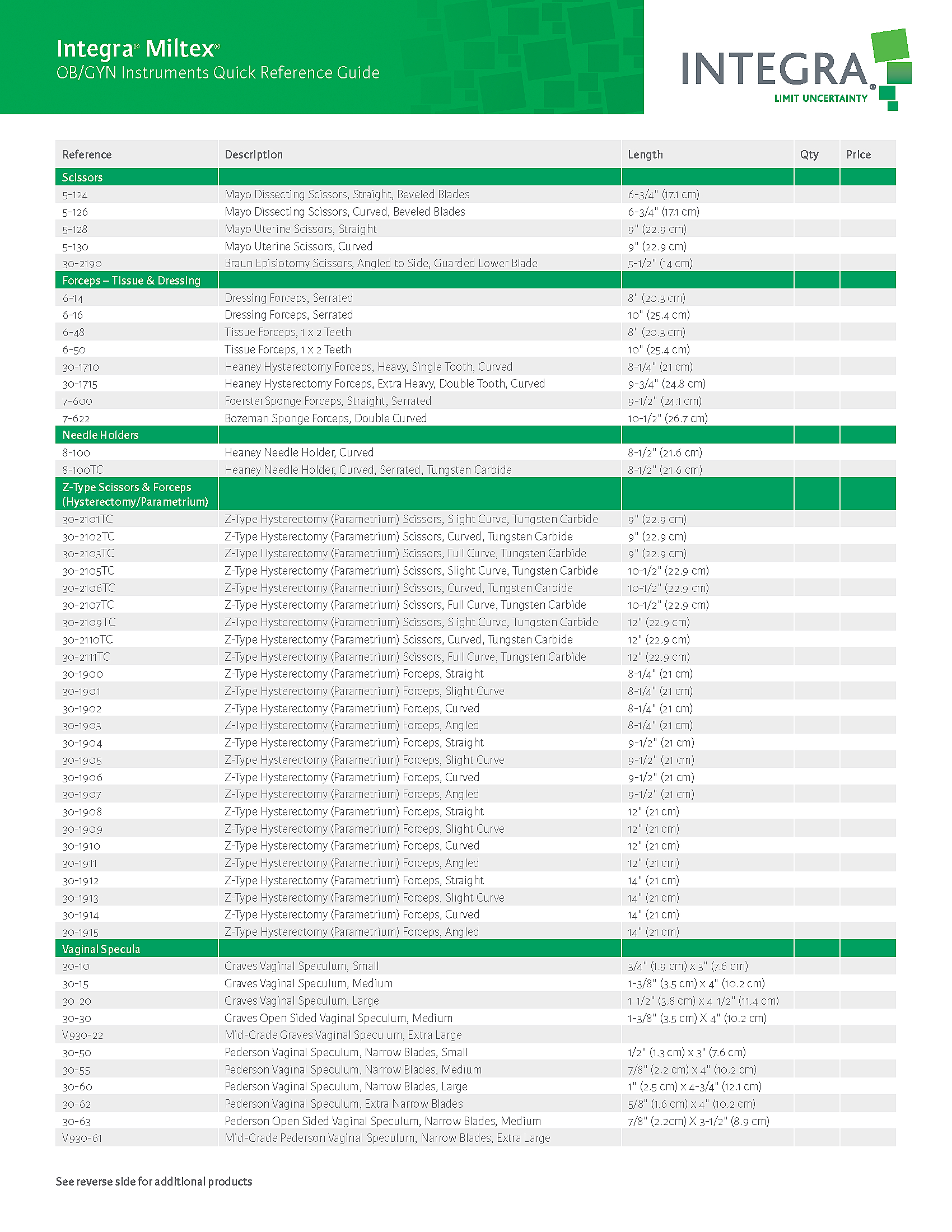 Integra® Miltex®
OB/GYN Instruments Quick Reference Guide

INTEGRA®
LIMIT UNCERTAINTY

| Reference | Description | Length | Qty | Price |
|---|---|---|---|---|
| Scissors | | | | |
| 5-124 | Mayo Dissecting Scissors, Straight, Beveled Blades | 6-3/4" (17.1 cm) | | |
| 5-126 | Mayo Dissecting Scissors, Curved, Beveled Blades | 6-3/4" (17.1 cm) | | |
| 5-128 | Mayo Uterine Scissors, Straight | 9" (22.9 cm) | | |
| 5-130 | Mayo Uterine Scissors, Curved | 9" (22.9 cm) | | |
| 30-2190 | Braun Episiotomy Scissors, Angled to Side, Guarded Lower Blade | 5-1/2" (14 cm) | | |
| Forceps – Tissue & Dressing | | | | |
| 6-14 | Dressing Forceps, Serrated | 8" (20.3 cm) | | |
| 6-16 | Dressing Forceps, Serrated | 10" (25.4 cm) | | |
| 6-48 | Tissue Forceps, 1 x 2 Teeth | 8" (20.3 cm) | | |
| 6-50 | Tissue Forceps, 1 x 2 Teeth | 10" (25.4 cm) | | |
| 30-1710 | Heaney Hysterectomy Forceps, Heavy, Single Tooth, Curved | 8-1/4" (21 cm) | | |
| 30-1715 | Heaney Hysterectomy Forceps, Extra Heavy, Double Tooth, Curved | 9-3/4" (24.8 cm) | | |
| 7-600 | FoersterSponge Forceps, Straight, Serrated | 9-1/2" (24.1 cm) | | |
| 7-622 | Bozeman Sponge Forceps, Double Curved | 10-1/2" (26.7 cm) | | |
| Needle Holders | | | | |
| 8-100 | Heaney Needle Holder, Curved | 8-1/2" (21.6 cm) | | |
| 8-100TC | Heaney Needle Holder, Curved, Serrated, Tungsten Carbide | 8-1/2" (21.6 cm) | | |
| Z-Type Scissors & Forceps (Hysterectomy/Parametrium) | | | | |
| 30-2101TC | Z-Type Hysterectomy (Parametrium) Scissors, Slight Curve, Tungsten Carbide | 9" (22.9 cm) | | |
| 30-2102TC | Z-Type Hysterectomy (Parametrium) Scissors, Curved, Tungsten Carbide | 9" (22.9 cm) | | |
| 30-2103TC | Z-Type Hysterectomy (Parametrium) Scissors, Full Curve, Tungsten Carbide | 9" (22.9 cm) | | |
| 30-2105TC | Z-Type Hysterectomy (Parametrium) Scissors, Slight Curve, Tungsten Carbide | 10-1/2" (22.9 cm) | | |
| 30-2106TC | Z-Type Hysterectomy (Parametrium) Scissors, Curved, Tungsten Carbide | 10-1/2" (22.9 cm) | | |
| 30-2107TC | Z-Type Hysterectomy (Parametrium) Scissors, Full Curve, Tungsten Carbide | 10-1/2" (22.9 cm) | | |
| 30-2109TC | Z-Type Hysterectomy (Parametrium) Scissors, Slight Curve, Tungsten Carbide | 12" (22.9 cm) | | |
| 30-2110TC | Z-Type Hysterectomy (Parametrium) Scissors, Curved, Tungsten Carbide | 12" (22.9 cm) | | |
| 30-2111TC | Z-Type Hysterectomy (Parametrium) Scissors, Full Curve, Tungsten Carbide | 12" (22.9 cm) | | |
| 30-1900 | Z-Type Hysterectomy (Parametrium) Forceps, Straight | 8-1/4" (21 cm) | | |
| 30-1901 | Z-Type Hysterectomy (Parametrium) Forceps, Slight Curve | 8-1/4" (21 cm) | | |
| 30-1902 | Z-Type Hysterectomy (Parametrium) Forceps, Curved | 8-1/4" (21 cm) | | |
| 30-1903 | Z-Type Hysterectomy (Parametrium) Forceps, Angled | 8-1/4" (21 cm) | | |
| 30-1904 | Z-Type Hysterectomy (Parametrium) Forceps, Straight | 9-1/2" (21 cm) | | |
| 30-1905 | Z-Type Hysterectomy (Parametrium) Forceps, Slight Curve | 9-1/2" (21 cm) | | |
| 30-1906 | Z-Type Hysterectomy (Parametrium) Forceps, Curved | 9-1/2" (21 cm) | | |
| 30-1907 | Z-Type Hysterectomy (Parametrium) Forceps, Angled | 9-1/2" (21 cm) | | |
| 30-1908 | Z-Type Hysterectomy (Parametrium) Forceps, Straight | 12" (21 cm) | | |
| 30-1909 | Z-Type Hysterectomy (Parametrium) Forceps, Slight Curve | 12" (21 cm) | | |
| 30-1910 | Z-Type Hysterectomy (Parametrium) Forceps, Curved | 12" (21 cm) | | |
| 30-1911 | Z-Type Hysterectomy (Parametrium) Forceps, Angled | 12" (21 cm) | | |
| 30-1912 | Z-Type Hysterectomy (Parametrium) Forceps, Straight | 14" (21 cm) | | |
| 30-1913 | Z-Type Hysterectomy (Parametrium) Forceps, Slight Curve | 14" (21 cm) | | |
| 30-1914 | Z-Type Hysterectomy (Parametrium) Forceps, Curved | 14" (21 cm) | | |
| 30-1915 | Z-Type Hysterectomy (Parametrium) Forceps, Angled | 14" (21 cm) | | |
| Vaginal Specula | | | | |
| 30-10 | Graves Vaginal Speculum, Small | 3/4" (1.9 cm) x 3" (7.6 cm) | | |
| 30-15 | Graves Vaginal Speculum, Medium | 1-3/8" (3.5 cm) x 4" (10.2 cm) | | |
| 30-20 | Graves Vaginal Speculum, Large | 1-1/2" (3.8 cm) x 4-1/2" (11.4 cm) | | |
| 30-30 | Graves Open Sided Vaginal Speculum, Medium | 1-3/8" (3.5 cm) X 4" (10.2 cm) | | |
| V930-22 | Mid-Grade Graves Vaginal Speculum, Extra Large | | | |
| 30-50 | Pederson Vaginal Speculum, Narrow Blades, Small | 1/2" (1.3 cm) x 3" (7.6 cm) | | |
| 30-55 | Pederson Vaginal Speculum, Narrow Blades, Medium | 7/8" (2.2 cm) x 4" (10.2 cm) | | |
| 30-60 | Pederson Vaginal Speculum, Narrow Blades, Large | 1" (2.5 cm) x 4-3/4" (12.1 cm) | | |
| 30-62 | Pederson Vaginal Speculum, Extra Narrow Blades | 5/8" (1.6 cm) x 4" (10.2 cm) | | |
| 30-63 | Pederson Open Sided Vaginal Speculum, Narrow Blades, Medium | 7/8" (2.2cm) X 3-1/2" (8.9 cm) | | |
| V930-61 | Mid-Grade Pederson Vaginal Speculum, Narrow Blades, Extra Large | | | |

See reverse side for additional products